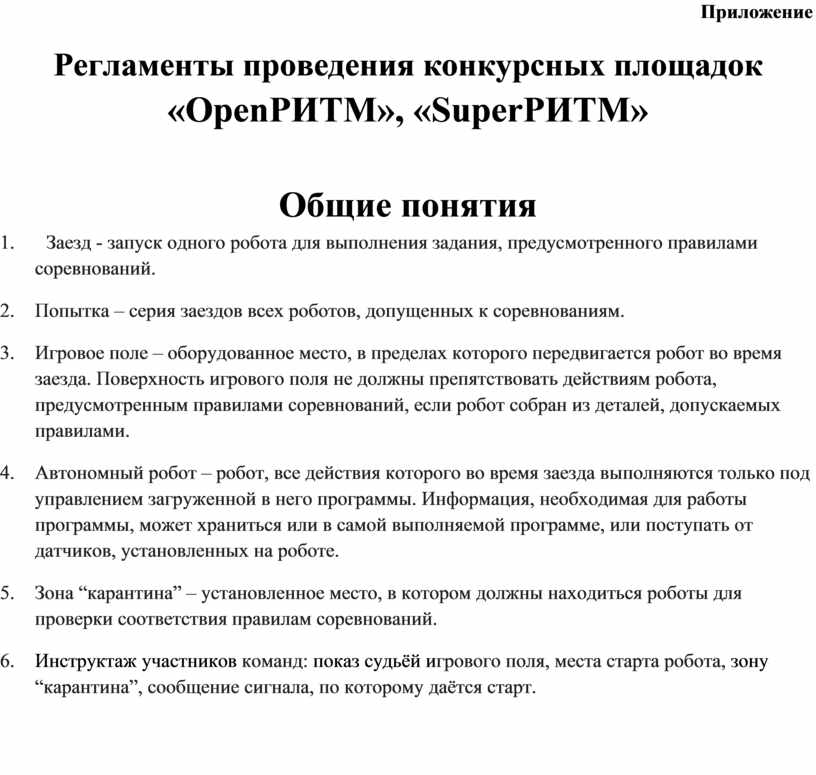 Приложение

Регламенты проведения конкурсных площадок «OpenРИТМ», «SuperРИТМ»

Общие понятия

1. Заезд - запуск одного робота для выполнения задания, предусмотренного правилами соревнований.

2. Попытка – серия заездов всех роботов, допущенных к соревнованиям.

3. Игровое поле – оборудованное место, в пределах которого передвигается робот во время заезда. Поверхность игрового поля не должны препятствовать действиям робота, предусмотренным правилами соревнований, если робот собран из деталей, допускаемых правилами.

4. Автономный робот – робот, все действия которого во время заезда выполняются только под управлением загруженной в него программы. Информация, необходимая для работы программы, может храниться или в самой выполняемой программе, или поступать от датчиков, установленных на роботе.

5. Зона “карантина” – установленное место, в котором должны находиться роботы для проверки соответствия правилам соревнований.

6. Инструктаж участников команд: показ судьёй игрового поля, места старта робота, зону “карантина”, сообщение сигнала, по которому даётся старт.